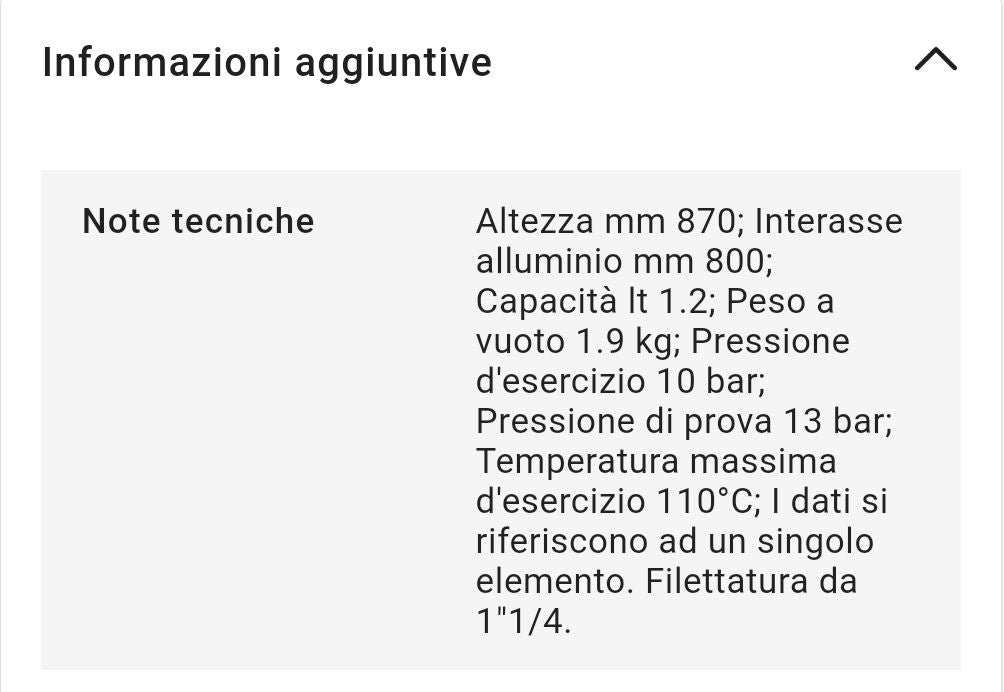 Informazioni aggiuntive

| Note tecniche | Altezza mm 870; Interasse alluminio mm 800; Capacità lt 1.2; Peso a vuoto 1.9 kg; Pressione d'esercizio 10 bar; Pressione di prova 13 bar; Temperatura massima d'esercizio 110°C; I dati si riferiscono ad un singolo elemento. Filettatura da 1"1/4. |
|---|---|